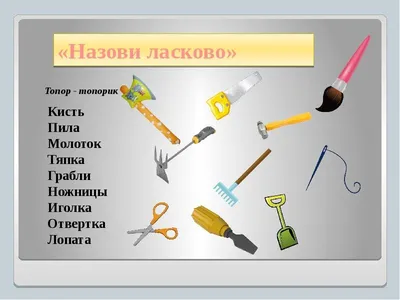 «Назови ласково»

Топор - топорик

Кисть
Пила
Молоток
Тяпка
Грабли
Ножницы
Иголка
Отвертка
Лопата